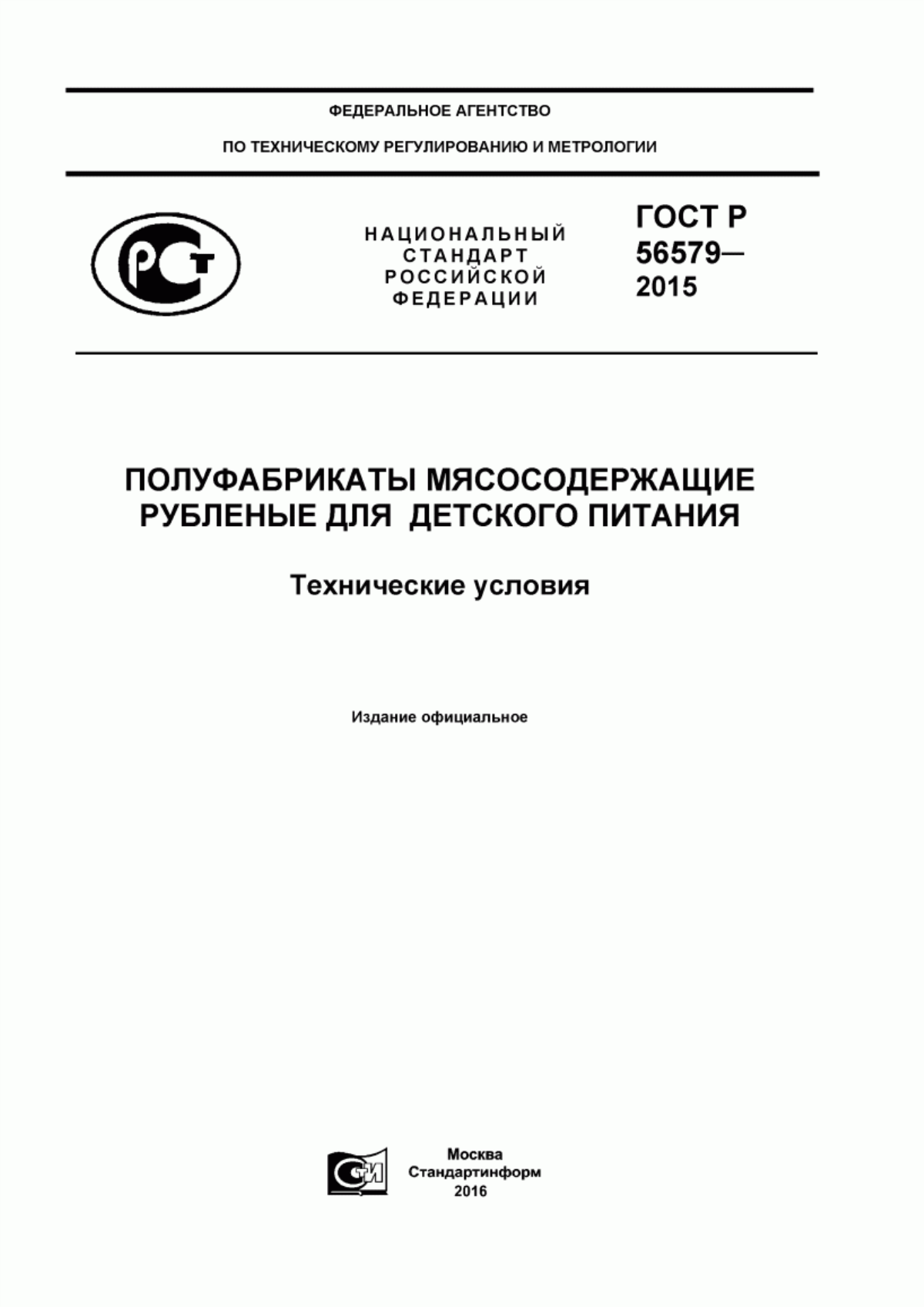 ФЕДЕРАЛЬНОЕ АГЕНТСТВО

ПО ТЕХНИЧЕСКОМУ РЕГУЛИРОВАНИЮ И МЕТРОЛОГИИ

РСТ

НАЦИОНАЛЬНЫЙ СТАНДАРТ РОССИЙСКОЙ ФЕДЕРАЦИИ

ГОСТ Р 56579— 2015

ПОЛУФАБРИКАТЫ МЯСОСОДЕРЖАЩИЕ РУБЛЕНЫЕ ДЛЯ ДЕТСКОГО ПИТАНИЯ

Технические условия

Издание официальное

СТИ

Москва
Стандартинформ
2016